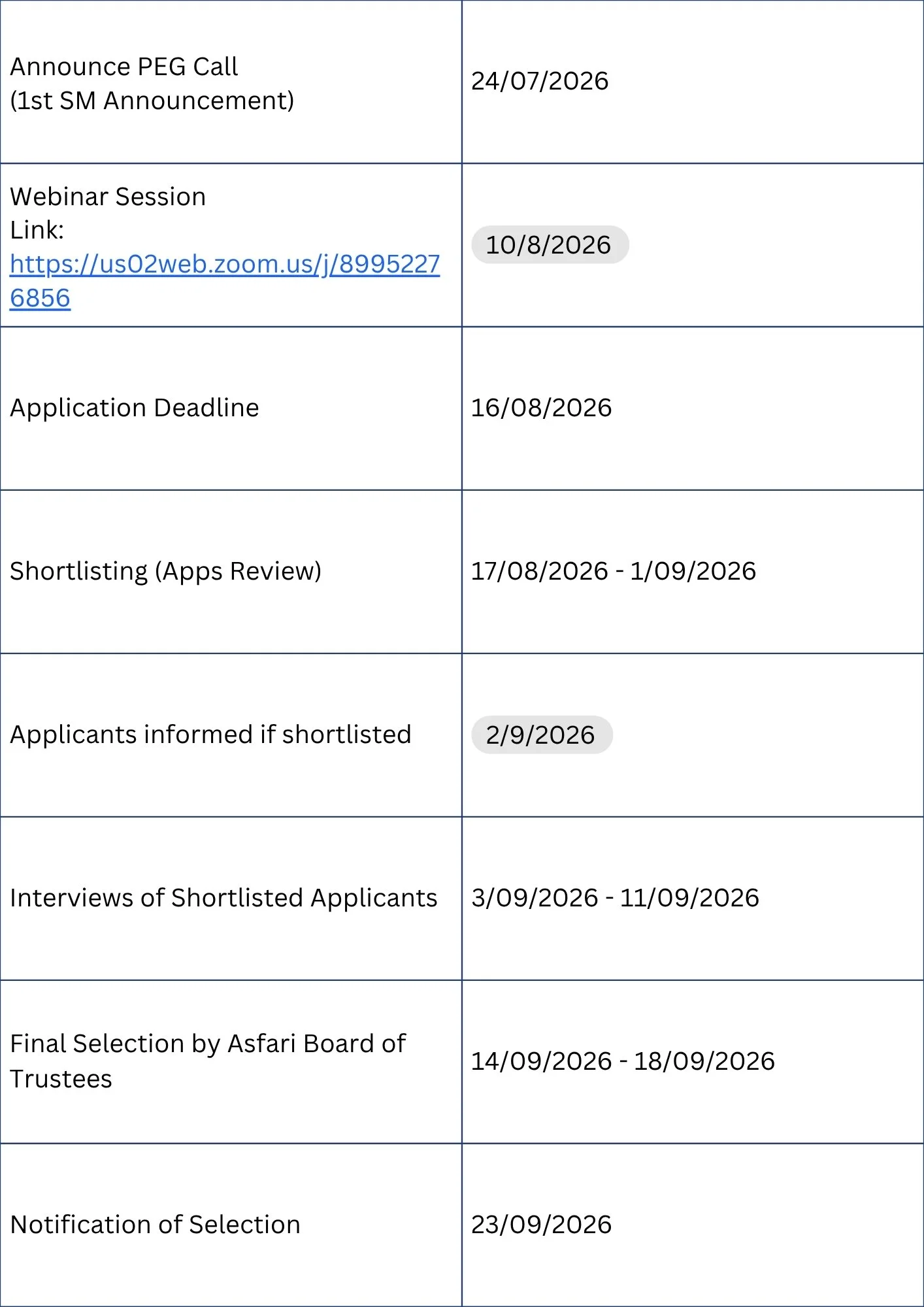 | | |
|---|---|
| Announce PEG Call (1st SM Announcement) | 24/07/2026 |
| Webinar Session Link: https://us02web.zoom.us/j/89952276856 | 10/8/2026 |
| Application Deadline | 16/08/2026 |
| Shortlisting (Apps Review) | 17/08/2026 - 1/09/2026 |
| Applicants informed if shortlisted | 2/9/2026 |
| Interviews of Shortlisted Applicants | 3/09/2026 - 11/09/2026 |
| Final Selection by Asfari Board of Trustees | 14/09/2026 - 18/09/2026 |
| Notification of Selection | 23/09/2026 |